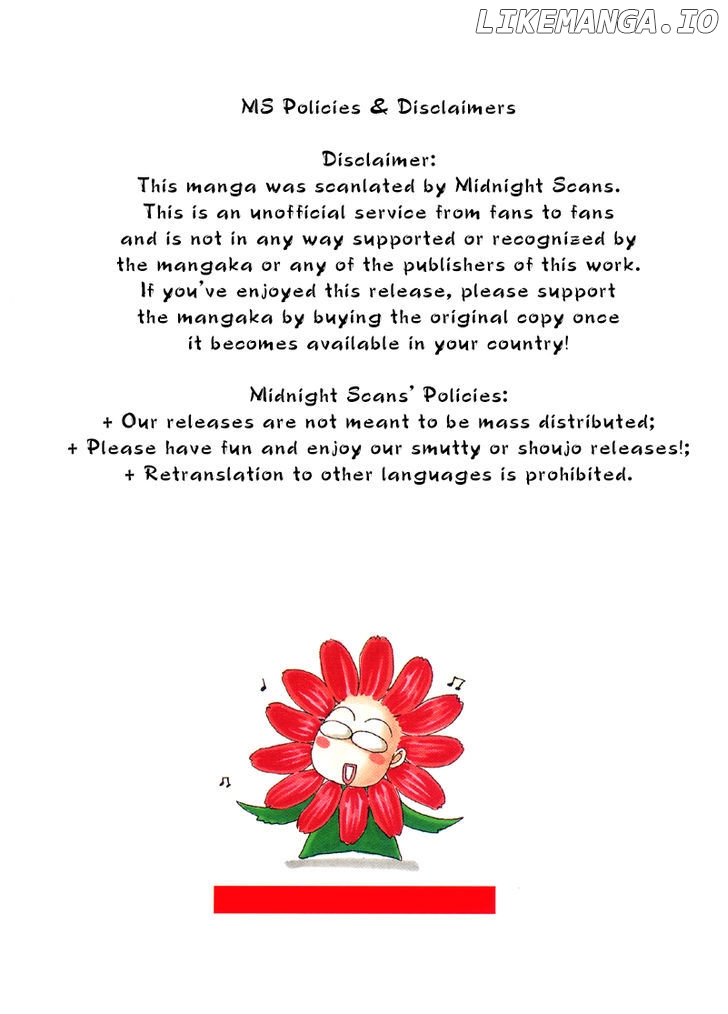 MS Policies & Disclaimers

Disclaimer:
This manga was scanlated by Midnight Scans. This is an unofficial service from fans to fans and is not in any way supported or recognized by the mangaka or any of the publishers of this work. If you've enjoyed this release, please support the mangaka by buying the original copy once it becomes available in your country!

Midnight Scans' Policies:
+ Our releases are not meant to be mass distributed;
+ Please have fun and enjoy our smutty or shoujo releases!;
+ Retranslation to other languages is prohibited.

LIKEMANGA.IO